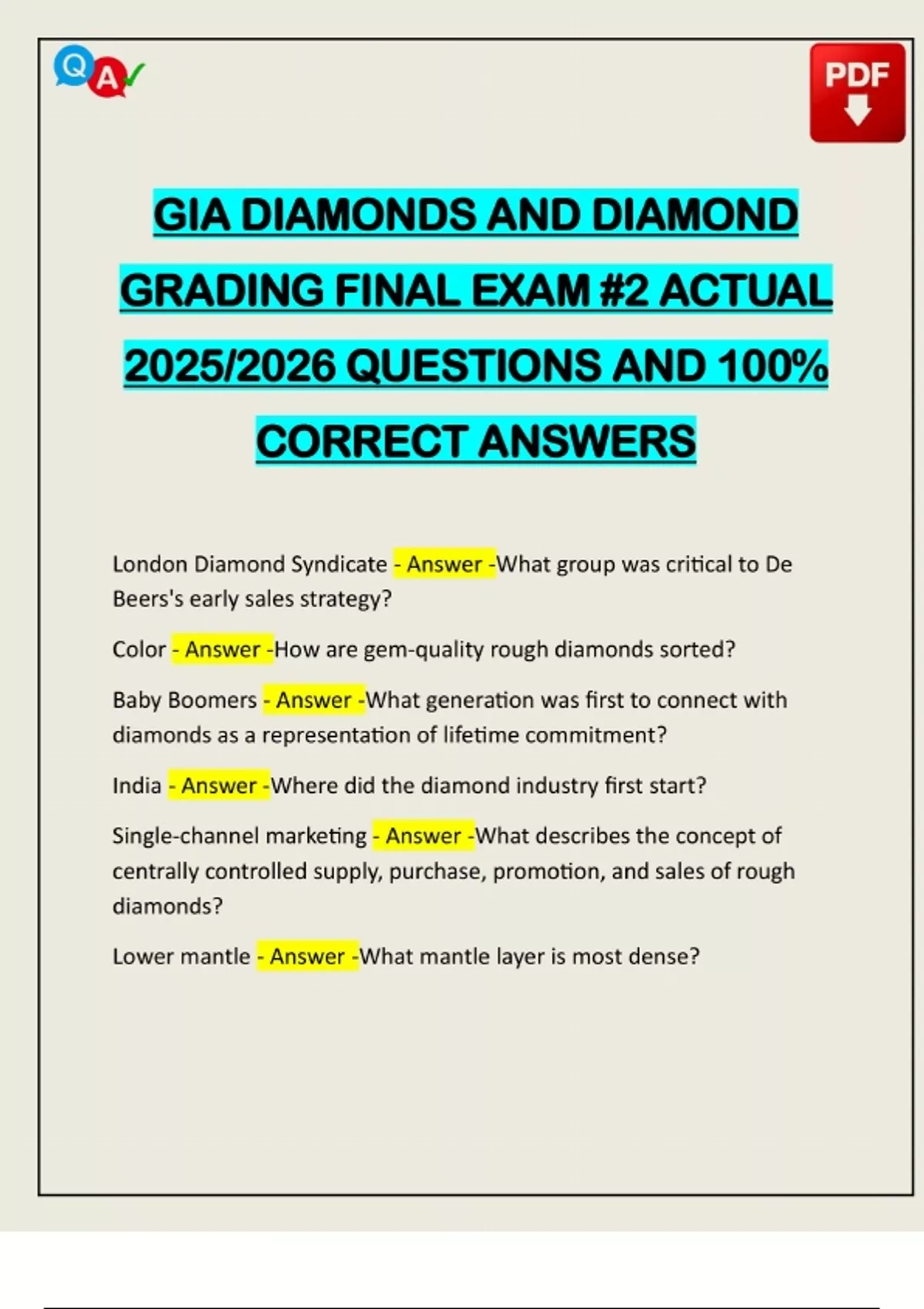 Q A

PDF

GIA DIAMONDS AND DIAMOND GRADING FINAL EXAM #2 ACTUAL 2025/2026 QUESTIONS AND 100% CORRECT ANSWERS

London Diamond Syndicate - Answer -What group was critical to De Beers's early sales strategy?

Color - Answer -How are gem-quality rough diamonds sorted?

Baby Boomers - Answer -What generation was first to connect with diamonds as a representation of lifetime commitment?

India - Answer -Where did the diamond industry first start?

Single-channel marketing - Answer -What describes the concept of centrally controlled supply, purchase, promotion, and sales of rough diamonds?

Lower mantle - Answer -What mantle layer is most dense?